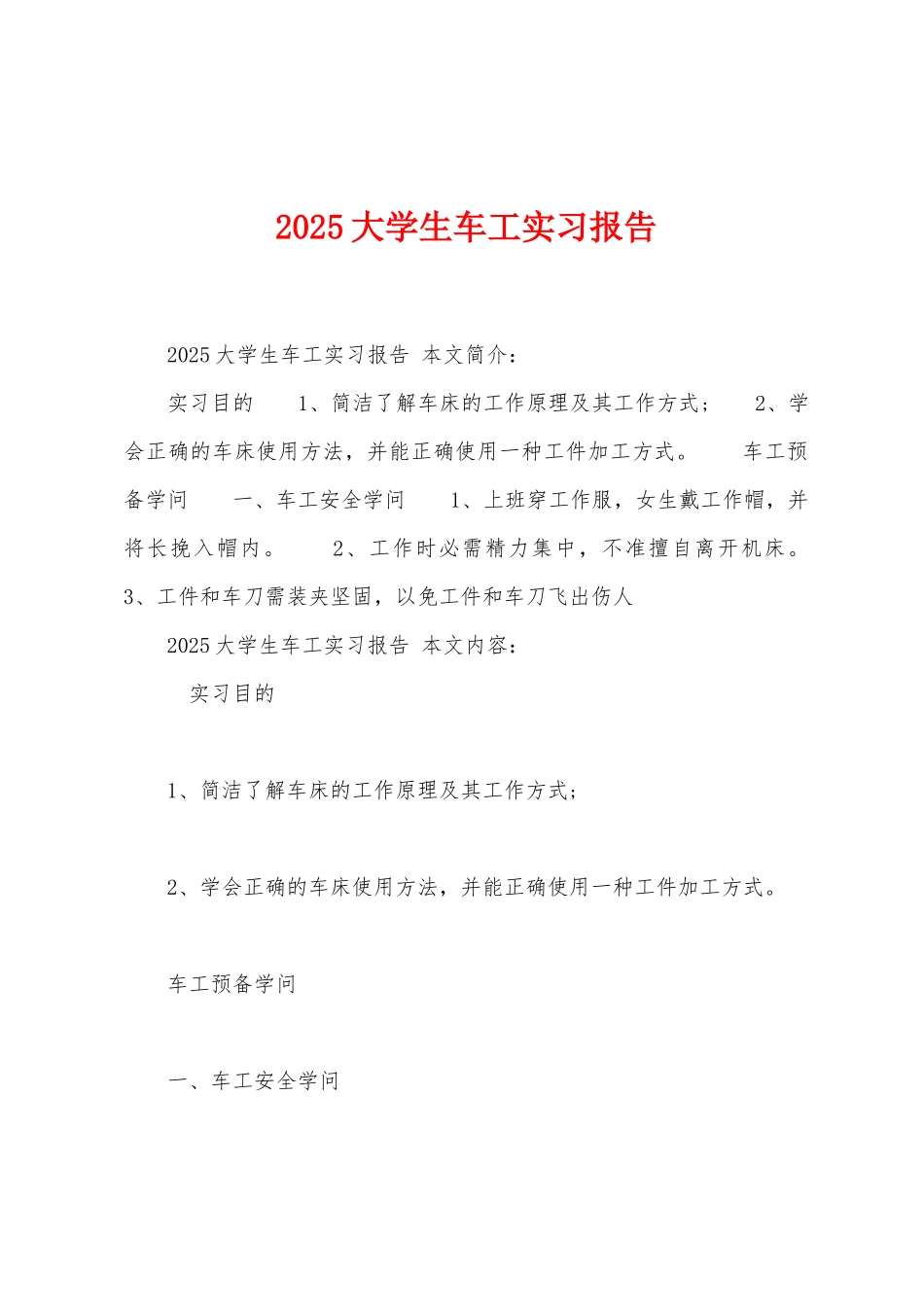 2025大学生车工实习报告

2025大学生车工实习报告 本文简介：

实习目的 1、简洁了解车床的工作原理及其工作方式； 2、学会正确的车床使用方法，并能正确使用一种工件加工方式。 车工预备学问 一、车工安全学问 1、上班穿工作服，女生戴工作帽，并将长挽入帽内。 2、工作时必需精力集中，不准擅自离开机床。 3、工件和车刀需装夹坚固，以免工件和车刀飞出伤人

2025大学生车工实习报告 本文内容：

实习目的

1、简洁了解车床的工作原理及其工作方式；

2、学会正确的车床使用方法，并能正确使用一种工件加工方式。

车工预备学问

一、车工安全学问